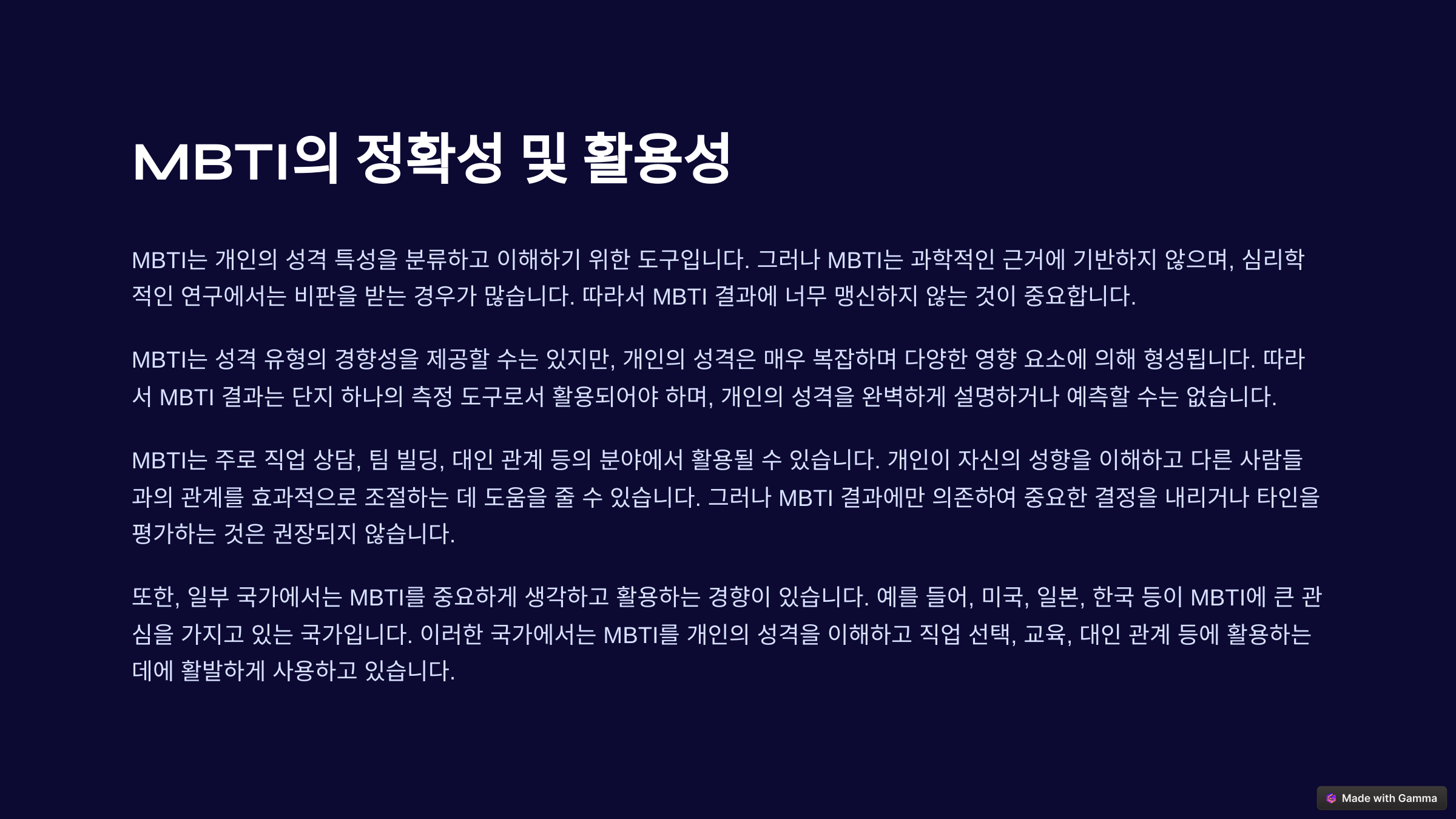 MBTI의 정확성 및 활용성

MBTI는 개인의 성격 특성을 분류하고 이해하기 위한 도구입니다. 그러나 MBTI는 과학적인 근거에 기반하지 않으며, 심리학적인 연구에서는 비판을 받는 경우가 많습니다. 따라서 MBTI 결과에 너무 맹신하지 않는 것이 중요합니다.

MBTI는 성격 유형의 경향성을 제공할 수는 있지만, 개인의 성격은 매우 복잡하며 다양한 영향 요소에 의해 형성됩니다. 따라서 MBTI 결과는 단지 하나의 측정 도구로서 활용되어야 하며, 개인의 성격을 완벽하게 설명하거나 예측할 수는 없습니다.

MBTI는 주로 직업 상담, 팀 빌딩, 대인 관계 등의 분야에서 활용될 수 있습니다. 개인이 자신의 성향을 이해하고 다른 사람들과의 관계를 효과적으로 조절하는 데 도움을 줄 수 있습니다. 그러나 MBTI 결과에만 의존하여 중요한 결정을 내리거나 타인을 평가하는 것은 권장되지 않습니다.

또한, 일부 국가에서는 MBTI를 중요하게 생각하고 활용하는 경향이 있습니다. 예를 들어, 미국, 일본, 한국 등이 MBTI에 큰 관심을 가지고 있는 국가입니다. 이러한 국가에서는 MBTI를 개인의 성격을 이해하고 직업 선택, 교육, 대인 관계 등에 활용하는 데에 활발하게 사용하고 있습니다.

Made with Gamma